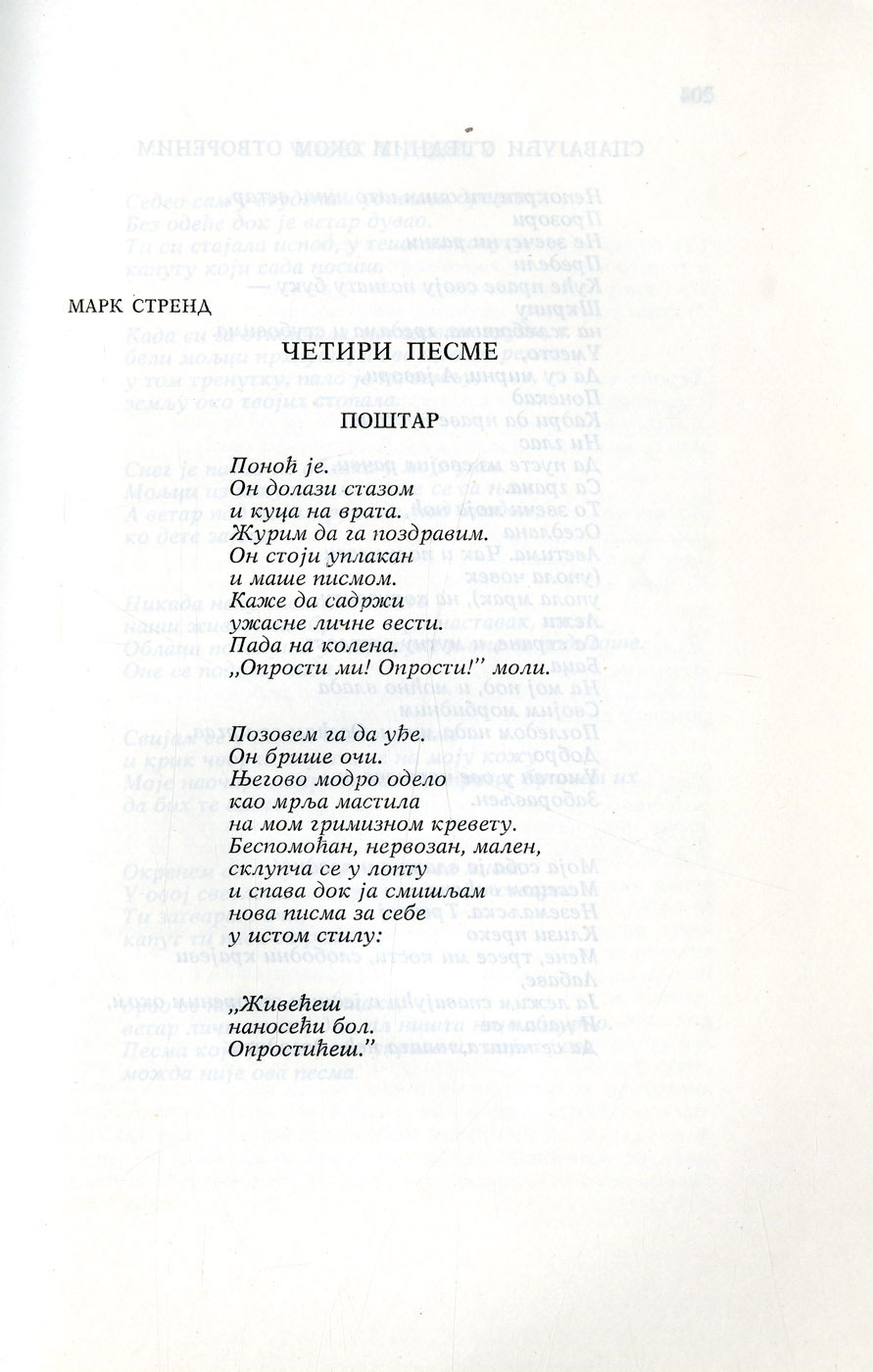 МАРК СТРЕНД

ЧЕТИРИ ПЕСМЕ

ПОШТАР

Поноћ је.
Он долази стазом
и куца на врата.
Журим да га поздравим.
Он стоји уплакан
и маше писмом.
Каже да садржи
ужасне личне вести.
Пада на колена.
„Опрости ми! Опрости!" моли.

Позовем га да уђе.
Он брише очи.
Његово модро одело
као мрља мастила
на мом гримизном кревету.
Беспомоћан, нервозан, мален,
склупча се у лопту
и спава док ја смишљам
нова писма за себе
у истом стилу:

„Живећеш
наносећи бол.
Опростићеш."